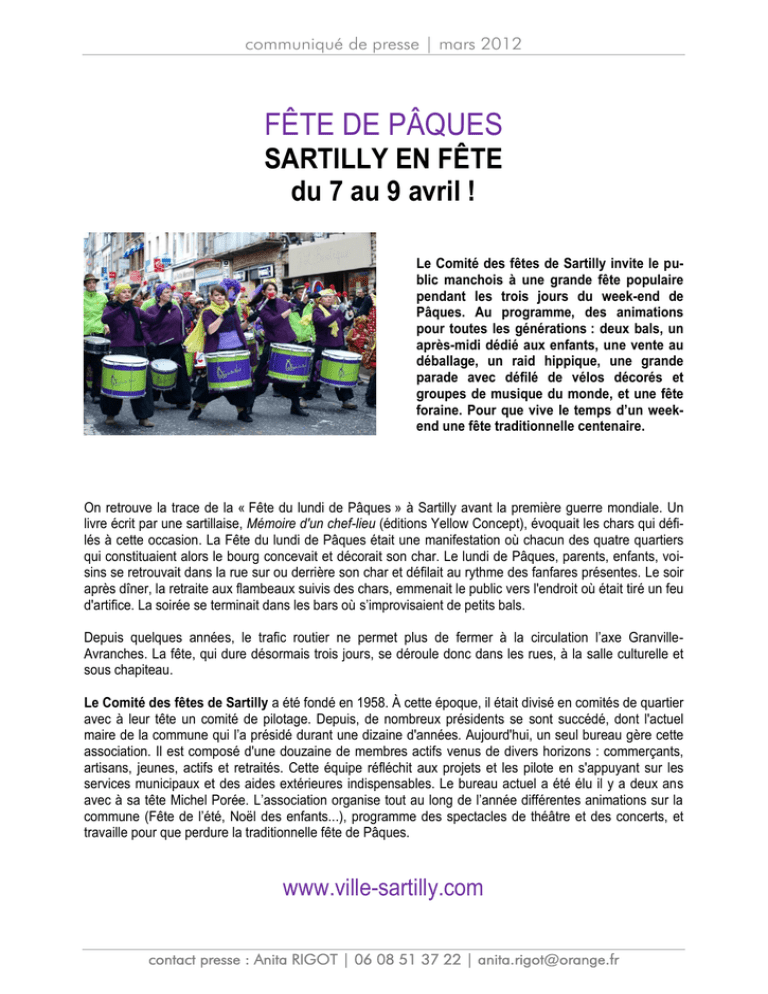 communiqué de presse | mars 2012

FÊTE DE PÂQUES
SARTILLY EN FÊTE
du 7 au 9 avril !

Le Comité des fêtes de Sartilly invite le public manchois à une grande fête populaire pendant les trois jours du week-end de Pâques. Au programme, des animations pour toutes les générations : deux bals, un après-midi dédié aux enfants, une vente au déballage, un raid hippique, une grande parade avec défilé de vélos décorés et groupes de musique du monde, et une fête foraine. Pour que vive le temps d'un week-end une fête traditionnelle centenaire.

On retrouve la trace de la « Fête du lundi de Pâques » à Sartilly avant la première guerre mondiale. Un livre écrit par une sartillaise, Mémoire d'un chef-lieu (éditions Yellow Concept), évoquait les chars qui défilés à cette occasion. La Fête du lundi de Pâques était une manifestation où chacun des quatre quartiers qui constituaient alors le bourg concevait et décorait son char. Le lundi de Pâques, parents, enfants, voisins se retrouvait dans la rue sur ou derrière son char et défilait au rythme des fanfares présentes. Le soir après dîner, la retraite aux flambeaux suivis des chars, emmenait le public vers l'endroit où était tiré un feu d'artifice. La soirée se terminait dans les bars où s'improvisaient de petits bals.

Depuis quelques années, le trafic routier ne permet plus de fermer à la circulation l'axe Granville-Avranches. La fête, qui dure désormais trois jours, se déroule donc dans les rues, à la salle culturelle et sous chapiteau.

Le Comité des fêtes de Sartilly a été fondé en 1958. À cette époque, il était divisé en comités de quartier avec à leur tête un comité de pilotage. Depuis, de nombreux présidents se sont succédé, dont l'actuel maire de la commune qui l'a présidé durant une dizaine d'années. Aujourd'hui, un seul bureau gère cette association. Il est composé d'une douzaine de membres actifs venus de divers horizons : commerçants, artisans, jeunes, actifs et retraités. Cette équipe réfléchit aux projets et les pilote en s'appuyant sur les services municipaux et des aides extérieures indispensables. Le bureau actuel a été élu il y a deux ans avec à sa tête Michel Porée. L'association organise tout au long de l'année différentes animations sur la commune (Fête de l'été, Noël des enfants...), programme des spectacles de théâtre et des concerts, et travaille pour que perdure la traditionnelle fête de Pâques.

www.ville-sartilly.com

contact presse : Anita RIGOT | 06 08 51 37 22 | anita.rigot@orange.fr